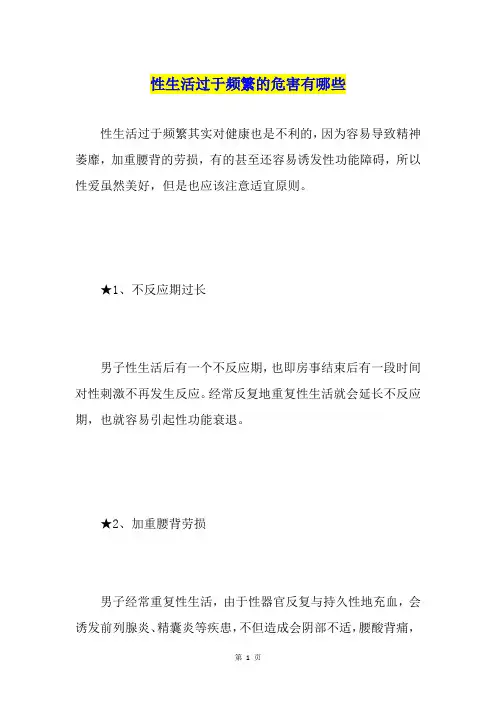 性生活过于频繁的危害有哪些

性生活过于频繁其实对健康也是不利的，因为容易导致精神萎靡，加重腰背的劳损，有的甚至还容易诱发性功能障碍，所以性爱虽然美好，但是也应该注意适宜原则。

★1、不反应期过长

男子性生活后有一个不反应期，也即房事结束后有一段时间对性刺激不再发生反应。经常反复地重复性生活就会延长不反应期，也就容易引起性功能衰退。

★2、加重腰背劳损

男子经常重复性生活，由于性器官反复与持久性地充血，会诱发前列腺炎、精囊炎等疾患，不但造成会阴部不适，腰酸背痛，

第 1 页